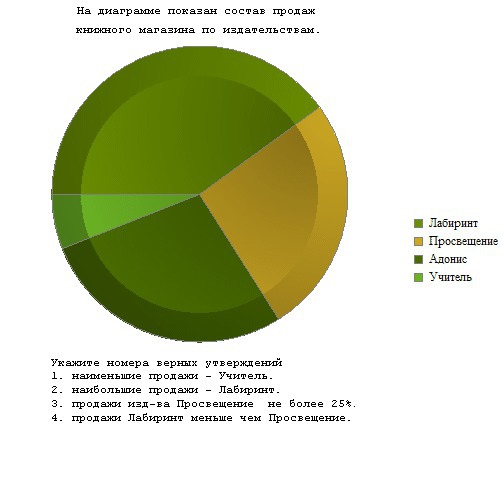 На диаграмме показан состав продаж книжного магазина по издательствам.

Лабиринт
Просвещение
Адонис
Учитель

Укажите номера верных утверждений
1. наименьшие продажи - Учитель.
2. наибольшие продажи - Лабиринт.
3. продажи изд-ва Просвещение не более 25%.
4. продажи Лабиринт меньше чем Просвещение.